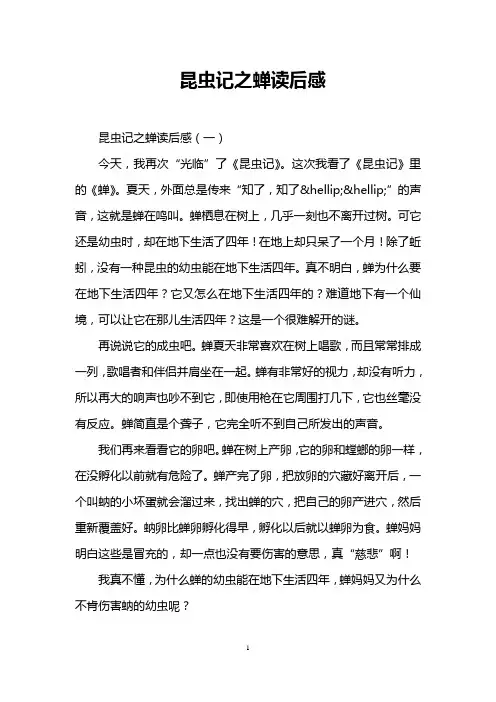 昆虫记之蝉读后感

昆虫记之蝉读后感（一）

今天，我再次“光临”了《昆虫记》。这次我看了《昆虫记》里的《蝉》。夏天，外面总是传来“知了，知了&hellip;&hellip;”的声音，这就是蝉在鸣叫。蝉栖息在树上，几乎一刻也不离开过树。可它还是幼虫时，却在地下生活了四年！在地上却只呆了一个月！除了蚯蚓，没有一种昆虫的幼虫能在地下生活四年。真不明白，蝉为什么要在地下生活四年？它又怎么在地下生活四年的？难道地下有一个仙境，可以让它在那儿生活四年？这是一个很难解开的谜。

再说说它的成虫吧。蝉夏天非常喜欢在树上唱歌，而且常常排成一列，歌唱者和伴侣并肩坐在一起。蝉有非常好的视力，却没有听力，所以再大的响声也吵不到它，即使用枪在它周围打几下，它也丝毫没有反应。蝉简直是个聋子，它完全听不到自己所发出的声音。

我们再来看看它的卵吧。蝉在树上产卵，它的卵和螳螂的卵一样，在没孵化以前就有危险了。蝉产完了卵，把放卵的穴藏好离开后，一个叫蚋的小坏蛋就会溜过来，找出蝉的穴，把自己的卵产进穴，然后重新覆盖好。蚋卵比蝉卵孵化得早，孵化以后就以蝉卵为食。蝉妈妈明白这些是冒充的，却一点也没有要伤害的意思，真“慈悲”啊！

我真不懂，为什么蝉的幼虫能在地下生活四年，蝉妈妈又为什么不肯伤害蚋的幼虫呢？

1